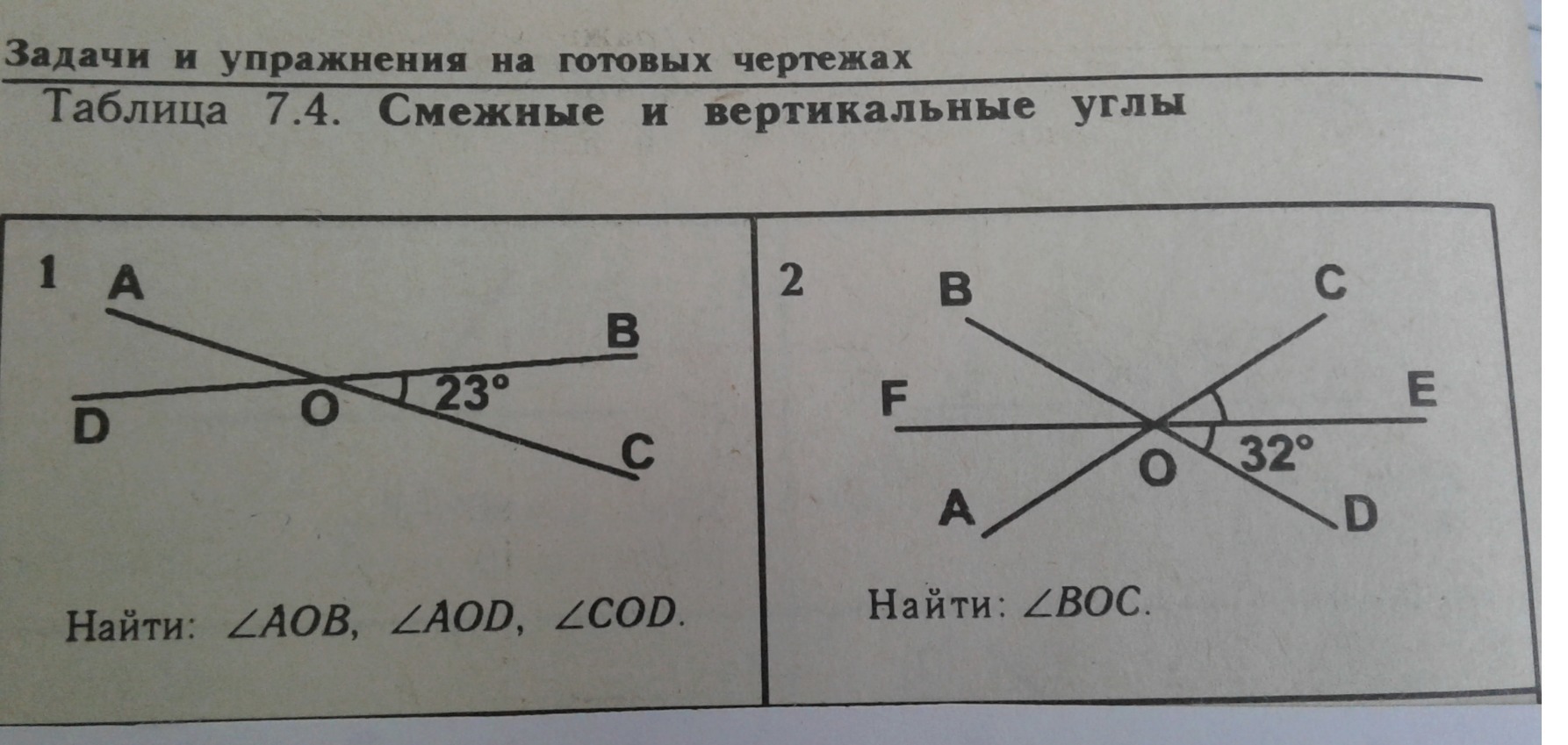 Задачи и упражнения на готовых чертежах

Таблица 7.4. Смежные и вертикальные углы

1

A

B

D

O

23°

C

Найти: $\angle AOB$, $\angle AOD$, $\angle COD$.

2

B

C

F

E

O

32°

A

D

Найти: $\angle BOC$.